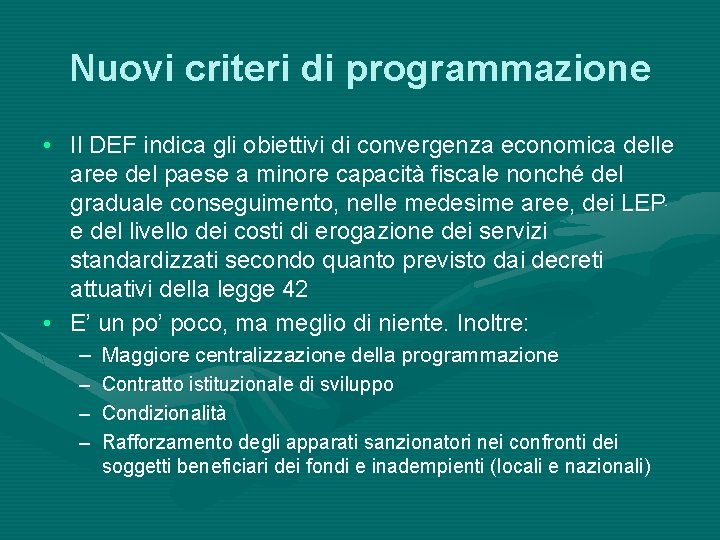 Nuovi criteri di programmazione

• Il DEF indica gli obiettivi di convergenza economica delle aree del paese a minore capacità fiscale nonché del graduale conseguimento, nelle medesime aree, dei LEP e del livello dei costi di erogazione dei servizi standardizzati secondo quanto previsto dai decreti attuativi della legge 42

• E' un po' poco, ma meglio di niente. Inoltre:
– Maggiore centralizzazione della programmazione
– Contratto istituzionale di sviluppo
– Condizionalità
– Rafforzamento degli apparati sanzionatori nei confronti dei soggetti beneficiari dei fondi e inadempienti (locali e nazionali)